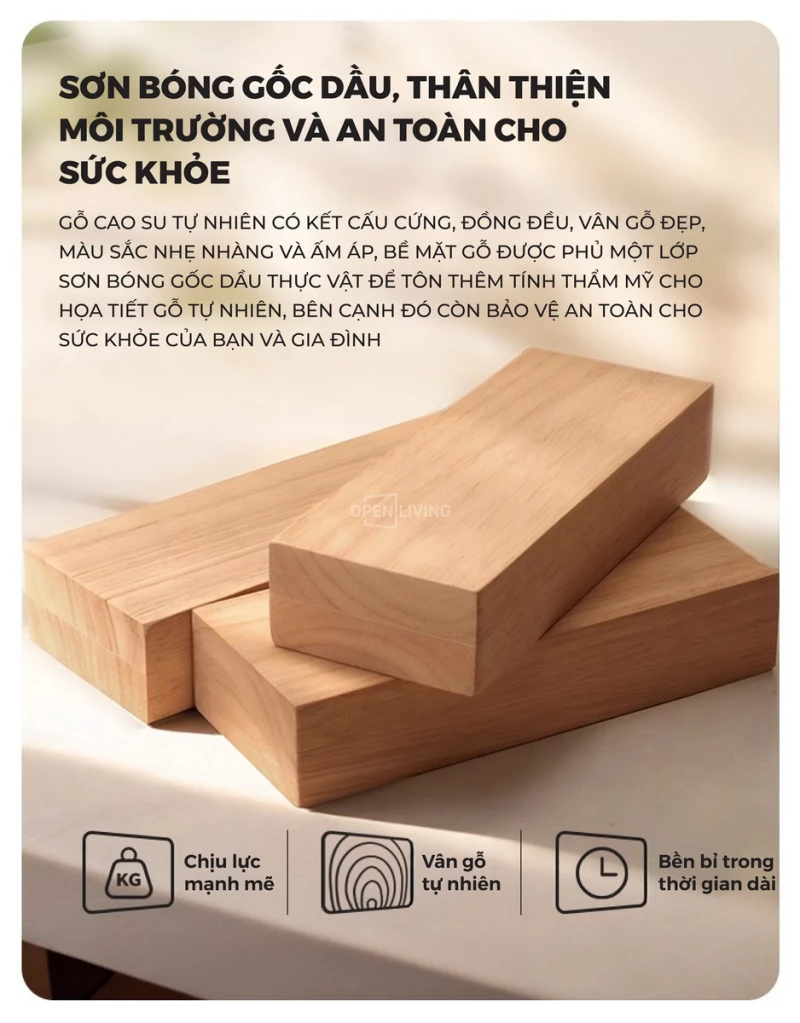 SƠN BÓNG GỐC DẦU, THÂN THIỆN MÔI TRƯỜNG VÀ AN TOÀN CHO SỨC KHỎE

GỖ CAO SU TỰ NHIÊN CÓ KẾT CẤU CỨNG, ĐỒNG ĐỀU, VÂN GỖ ĐẸP, MÀU SẮC NHẸ NHÀNG VÀ ẤM ÁP, BỀ MẶT GỖ ĐƯỢC PHỦ MỘT LỚP SƠN BÓNG GỐC DẦU THỰC VẬT ĐỂ TÔN THÊM TÍNH THẨM MỸ CHO HỌA TIẾT GỖ TỰ NHIÊN, BÊN CẠNH ĐÓ CÒN BẢO VỆ AN TOÀN CHO SỨC KHỎE CỦA BẠN VÀ GIA ĐÌNH

KG

Chịu lực
mạnh mẽ

Vân gỗ
tự nhiên

Bền bỉ trong
thời gian dài

OPEN LIVING